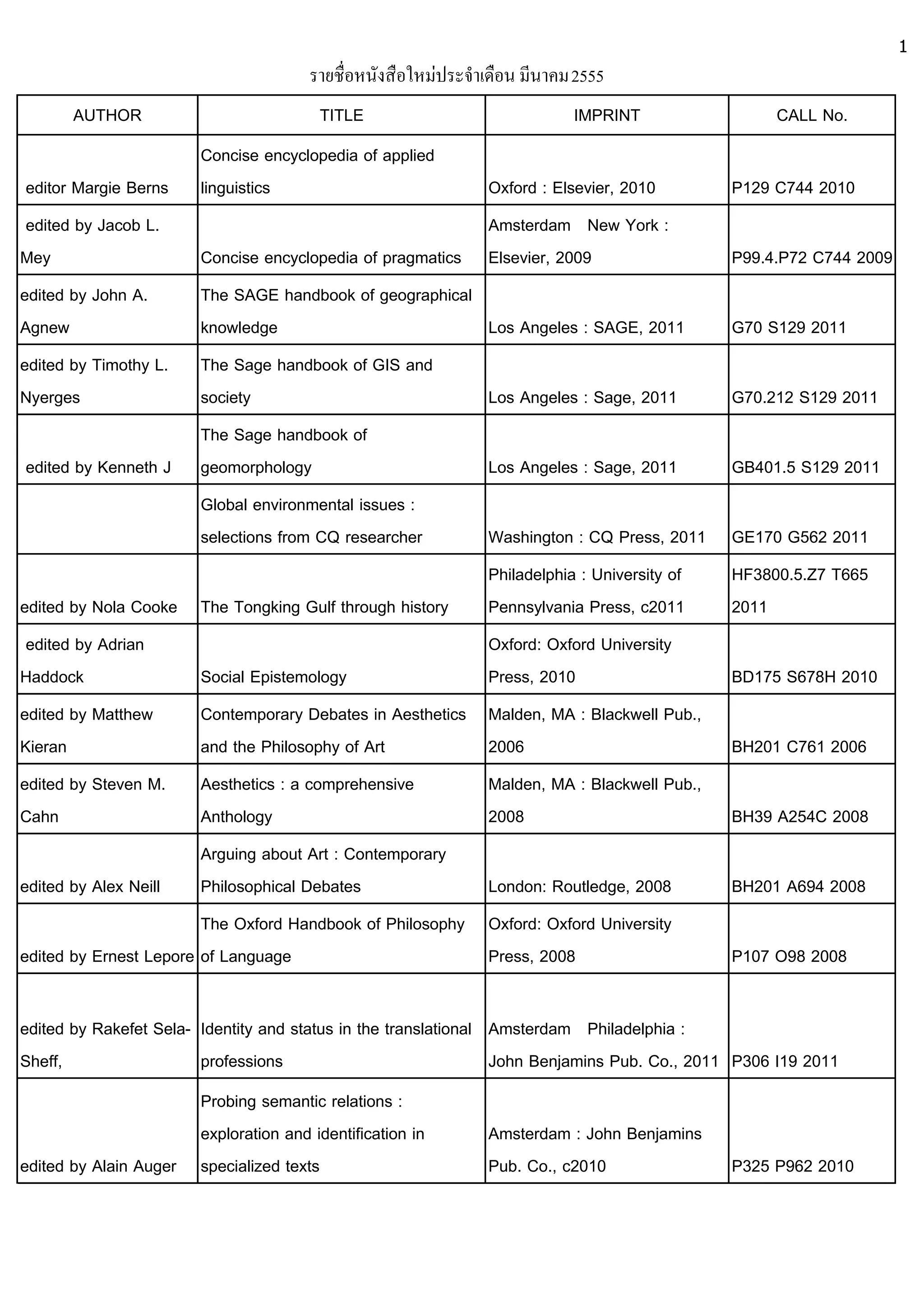 1

รายชื่อหนังสือใหม่ประจำเดือน มีนาคม 2555

| AUTHOR | TITLE | IMPRINT | CALL No. |
|---|---|---|---|
| editor Margie Berns | Concise encyclopedia of applied linguistics | Oxford : Elsevier, 2010 | P129 C744 2010 |
| edited by Jacob L. Mey | Concise encyclopedia of pragmatics | Amsterdam New York : Elsevier, 2009 | P99.4.P72 C744 2009 |
| edited by John A. Agnew | The SAGE handbook of geographical knowledge | Los Angeles : SAGE, 2011 | G70 S129 2011 |
| edited by Timothy L. Nyerges | The Sage handbook of GIS and society | Los Angeles : Sage, 2011 | G70.212 S129 2011 |
| edited by Kenneth J | The Sage handbook of geomorphology | Los Angeles : Sage, 2011 | GB401.5 S129 2011 |
| | Global environmental issues : selections from CQ researcher | Washington : CQ Press, 2011 | GE170 G562 2011 |
| edited by Nola Cooke | The Tongking Gulf through history | Philadelphia : University of Pennsylvania Press, c2011 | HF3800.5.Z7 T665 2011 |
| edited by Adrian Haddock | Social Epistemology | Oxford: Oxford University Press, 2010 | BD175 S678H 2010 |
| edited by Matthew Kieran | Contemporary Debates in Aesthetics and the Philosophy of Art | Malden, MA : Blackwell Pub., 2006 | BH201 C761 2006 |
| edited by Steven M. Cahn | Aesthetics : a comprehensive Anthology | Malden, MA : Blackwell Pub., 2008 | BH39 A254C 2008 |
| edited by Alex Neill | Arguing about Art : Contemporary Philosophical Debates | London: Routledge, 2008 | BH201 A694 2008 |
| edited by Ernest Lepore | The Oxford Handbook of Philosophy of Language | Oxford: Oxford University Press, 2008 | P107 O98 2008 |
| edited by Rakefet Sela-Sheff, | Identity and status in the translational professions | Amsterdam Philadelphia : John Benjamins Pub. Co., 2011 | P306 I19 2011 |
| edited by Alain Auger | Probing semantic relations : exploration and identification in specialized texts | Amsterdam : John Benjamins Pub. Co., c2010 | P325 P962 2010 |